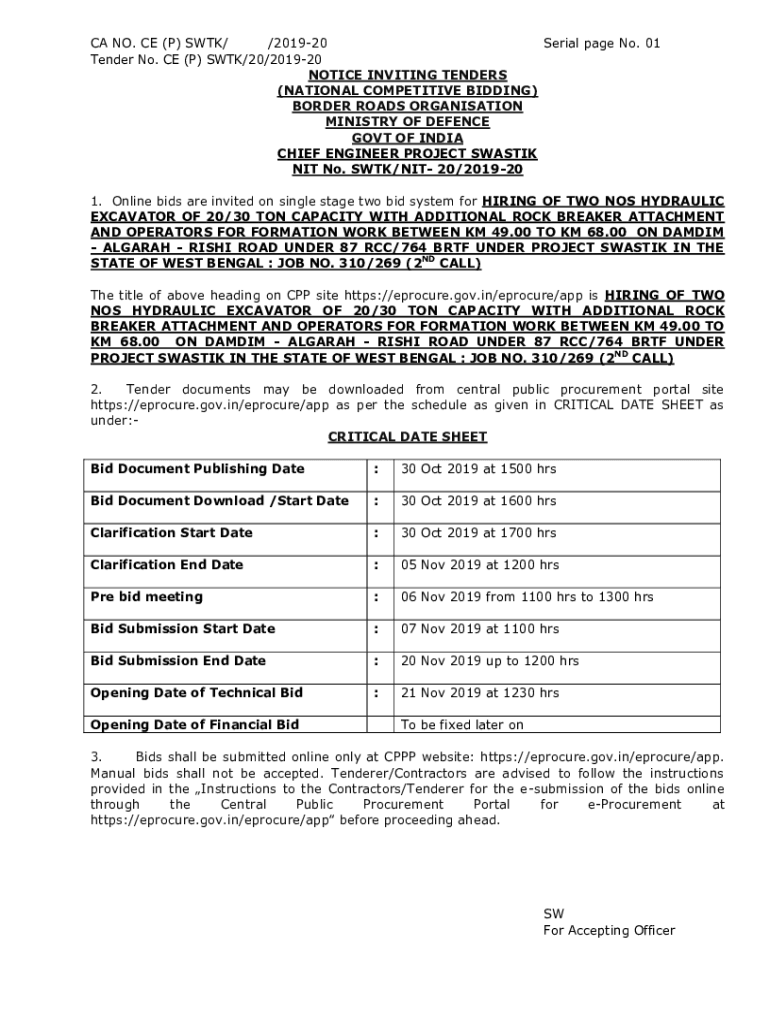 CA NO. CE (P) SWTK/ /2019-20 Serial page No. 01
Tender No. CE (P) SWTK/20/2019-20

NOTICE INVITING TENDERS
(NATIONAL COMPETITIVE BIDDING)
BORDER ROADS ORGANISATION
MINISTRY OF DEFENCE
GOVT OF INDIA
CHIEF ENGINEER PROJECT SWASTIK
NIT No. SWTK/NIT- 20/2019-20

1. Online bids are invited on single stage two bid system for HIRING OF TWO NOS HYDRAULIC EXCAVATOR OF 20/30 TON CAPACITY WITH ADDITIONAL ROCK BREAKER ATTACHMENT AND OPERATORS FOR FORMATION WORK BETWEEN KM 49.00 TO KM 68.00 ON DAMDIM - ALGARAH - RISHI ROAD UNDER 87 RCC/764 BRTF UNDER PROJECT SWASTIK IN THE STATE OF WEST BENGAL : JOB NO. 310/269 ($2^{ND}$ CALL)

The title of above heading on CPP site https://eprocure.gov.in/eprocure/app is HIRING OF TWO NOS HYDRAULIC EXCAVATOR OF 20/30 TON CAPACITY WITH ADDITIONAL ROCK BREAKER ATTACHMENT AND OPERATORS FOR FORMATION WORK BETWEEN KM 49.00 TO KM 68.00 ON DAMDIM - ALGARAH - RISHI ROAD UNDER 87 RCC/764 BRTF UNDER PROJECT SWASTIK IN THE STATE OF WEST BENGAL : JOB NO. 310/269 ($2^{ND}$ CALL)

2. Tender documents may be downloaded from central public procurement portal site https://eprocure.gov.in/eprocure/app as per the schedule as given in CRITICAL DATE SHEET as under:-

CRITICAL DATE SHEET

| Bid Document Publishing Date | : | 30 Oct 2019 at 1500 hrs |
|---|---|---|
| Bid Document Download /Start Date | : | 30 Oct 2019 at 1600 hrs |
| Clarification Start Date | : | 30 Oct 2019 at 1700 hrs |
| Clarification End Date | : | 05 Nov 2019 at 1200 hrs |
| Pre bid meeting | : | 06 Nov 2019 from 1100 hrs to 1300 hrs |
| Bid Submission Start Date | : | 07 Nov 2019 at 1100 hrs |
| Bid Submission End Date | : | 20 Nov 2019 up to 1200 hrs |
| Opening Date of Technical Bid | : | 21 Nov 2019 at 1230 hrs |
| Opening Date of Financial Bid | | To be fixed later on |

3. Bids shall be submitted online only at CPPP website: https://eprocure.gov.in/eprocure/app. Manual bids shall not be accepted. Tenderer/Contractors are advised to follow the instructions provided in the „Instructions to the Contractors/Tenderer for the e-submission of the bids online through the Central Public Procurement Portal for e-Procurement at https://eprocure.gov.in/eprocure/app" before proceeding ahead.

SW
For Accepting Officer